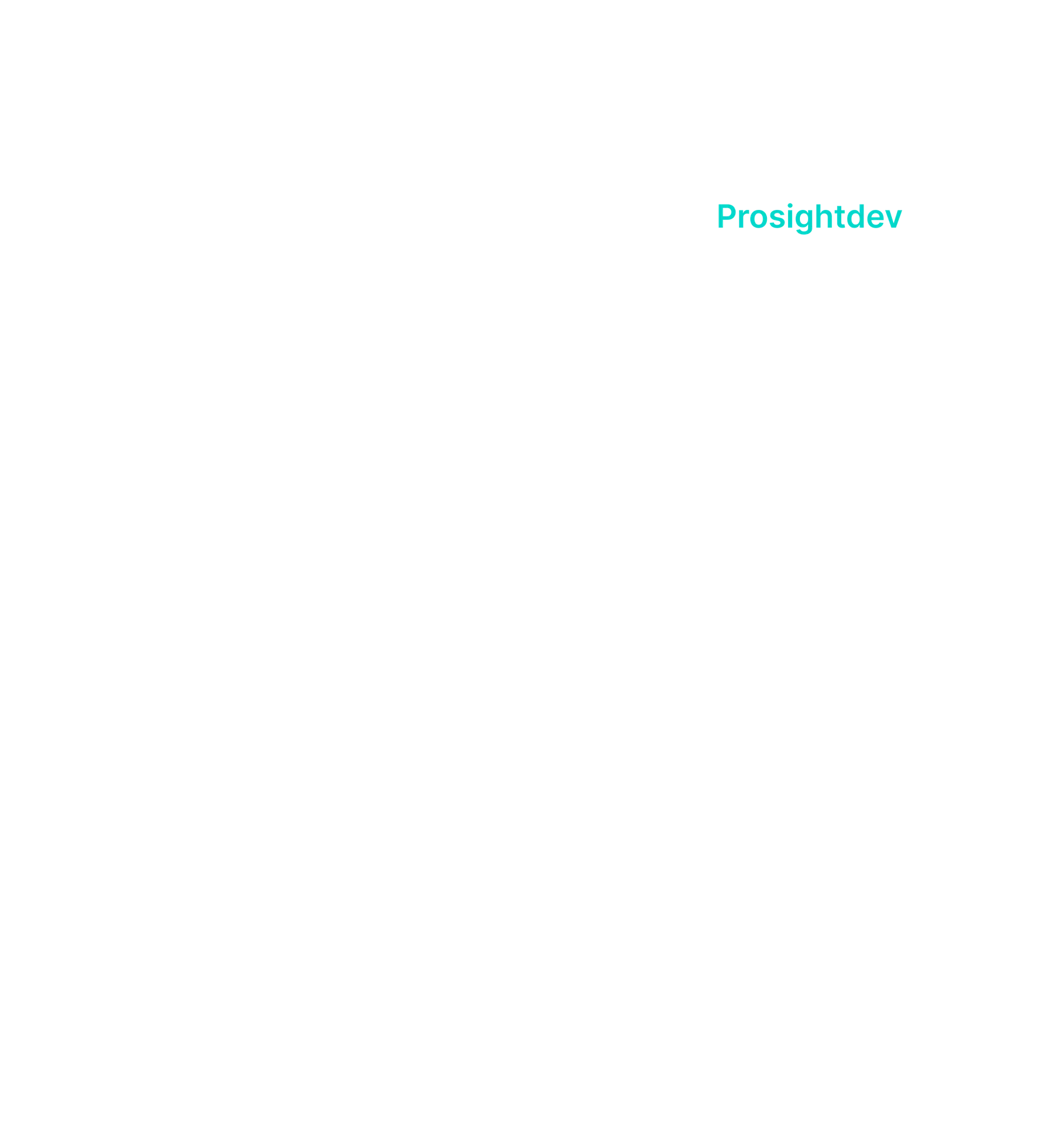 Prosightdev